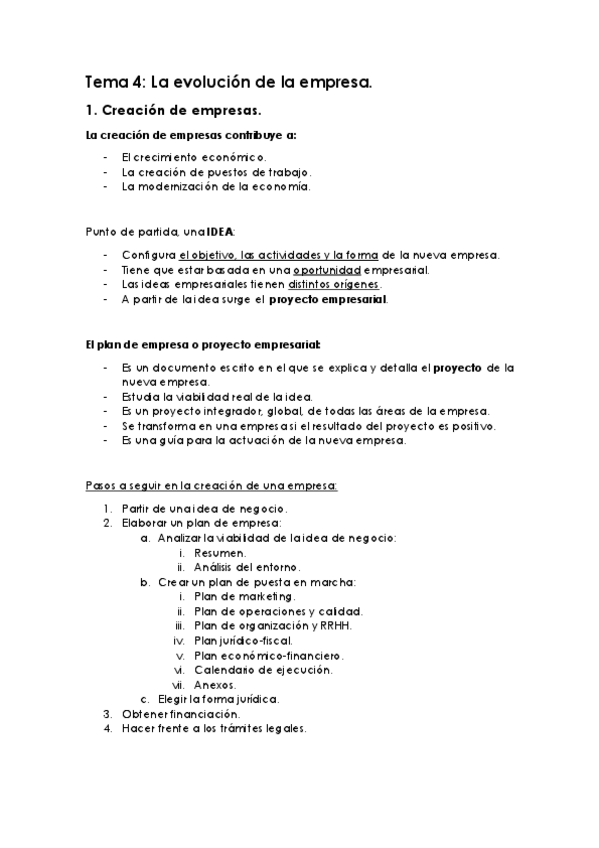 Tema 4: La evolución de la empresa.

1. Creación de empresas.

La creación de empresas contribuye a:

- El crecimiento económico.
- La creación de puestos de trabajo.
- La modernización de la economía.

Punto de partida, una IDEA:

- Configura el objetivo, las actividades y la forma de la nueva empresa.
- Tiene que estar basada en una oportunidad empresarial.
- Las ideas empresariales tienen distintos orígenes.
- A partir de la idea surge el proyecto empresarial.

El plan de empresa o proyecto empresarial:

- Es un documento escrito en el que se explica y detalla el proyecto de la nueva empresa.
- Estudia la viabilidad real de la idea.
- Es un proyecto integrador, global, de todas las áreas de la empresa.
- Se transforma en una empresa si el resultado del proyecto es positivo.
- Es una guía para la actuación de la nueva empresa.

Pasos a seguir en la creación de una empresa:

1. Partir de una idea de negocio.
2. Elaborar un plan de empresa:
   a. Analizar la viabilidad de la idea de negocio:
      i. Resumen.
      ii. Análisis del entorno.
   b. Crear un plan de puesta en marcha:
      i. Plan de marketing.
      ii. Plan de operaciones y calidad.
      iii. Plan de organización y RRHH.
      iv. Plan jurídico-fiscal.
      v. Plan económico-financiero.
      vi. Calendario de ejecución.
      vii. Anexos.
   c. Elegir la forma jurídica.
3. Obtener financiación.
4. Hacer frente a los trámites legales.